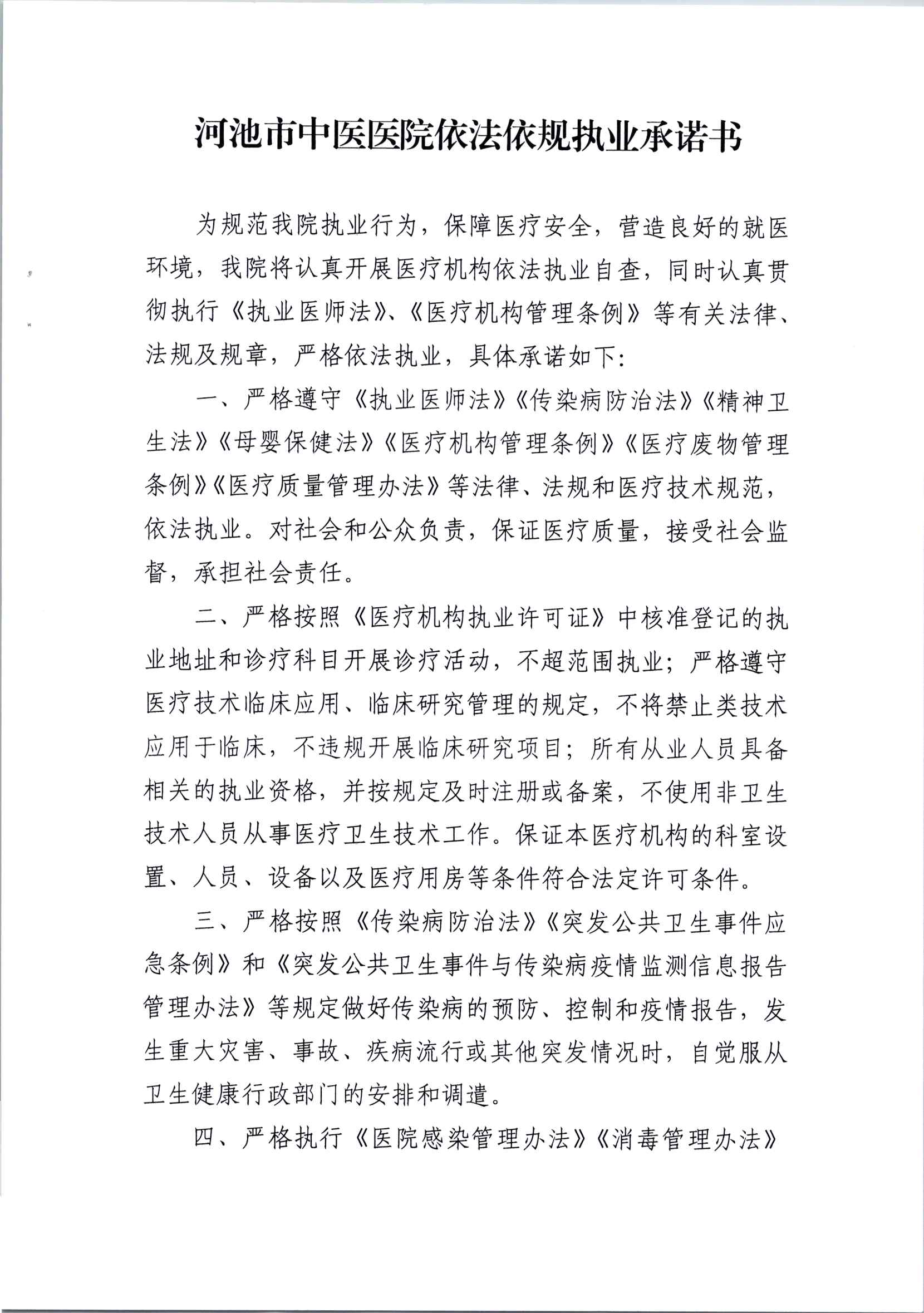 河池市中医医院依法依规执业承诺书

为规范我院执业行为，保障医疗安全，营造良好的就医环境，我院将认真开展医疗机构依法执业自查，同时认真贯彻执行《执业医师法》、《医疗机构管理条例》等有关法律、法规及规章，严格依法执业，具体承诺如下：

一、严格遵守《执业医师法》《传染病防治法》《精神卫生法》《母婴保健法》《医疗机构管理条例》《医疗废物管理条例》《医疗质量管理办法》等法律、法规和医疗技术规范，依法执业。对社会和公众负责，保证医疗质量，接受社会监督，承担社会责任。

二、严格按照《医疗机构执业许可证》中核准登记的执业地址和诊疗科目开展诊疗活动，不超范围执业；严格遵守医疗技术临床应用、临床研究管理的规定，不将禁止类技术应用于临床，不违规开展临床研究项目；所有从业人员具备相关的执业资格，并按规定及时注册或备案，不使用非卫生技术人员从事医疗卫生技术工作。保证本医疗机构的科室设置、人员、设备以及医疗用房等条件符合法定许可条件。

三、严格按照《传染病防治法》《突发公共卫生事件应急条例》和《突发公共卫生事件与传染病疫情监测信息报告管理办法》等规定做好传染病的预防、控制和疫情报告，发生重大灾害、事故、疾病流行或其他突发情况时，自觉服从卫生健康行政部门的安排和调遣。

四、严格执行《医院感染管理办法》《消毒管理办法》